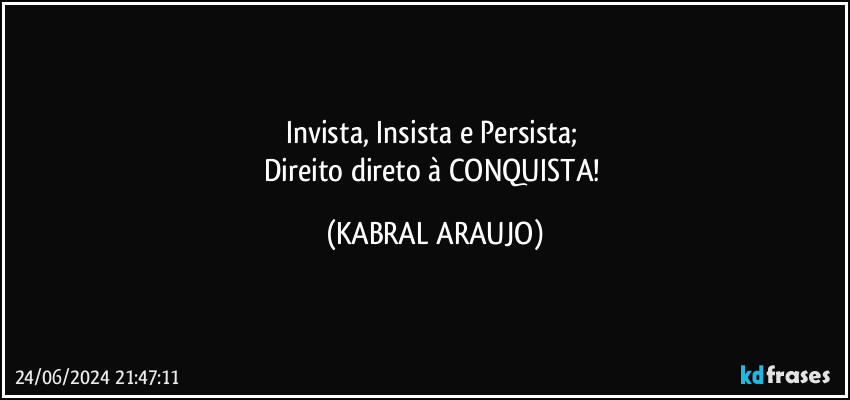 Invista, Insista e Persista;
Direito direto à CONQUISTA!

(KABRAL ARAUJO)

24/06/2024 21:47:11

kdfrases